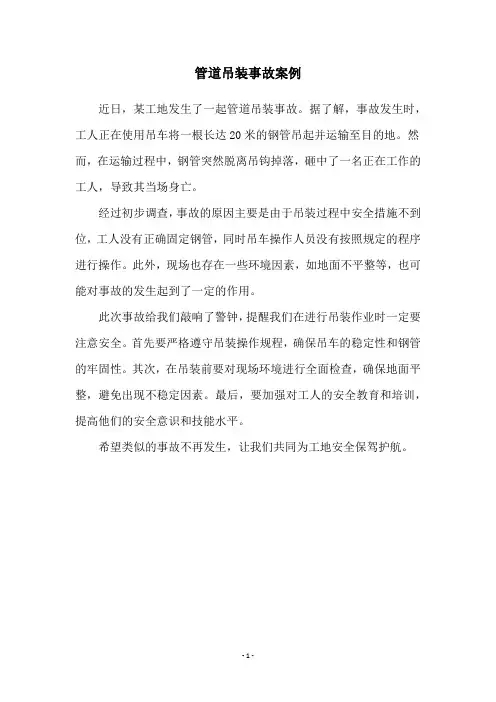 管道吊装事故案例

近日，某工地发生了一起管道吊装事故。据了解，事故发生时，工人正在使用吊车将一根长达 20 米的钢管吊起并运输至目的地。然而，在运输过程中，钢管突然脱离吊钩掉落，砸中了一名正在工作的工人，导致其当场身亡。

经过初步调查，事故的原因主要是由于吊装过程中安全措施不到位，工人没有正确固定钢管，同时吊车操作人员没有按照规定的程序进行操作。此外，现场也存在一些环境因素，如地面不平整等，也可能对事故的发生起到了一定的作用。

此次事故给我们敲响了警钟，提醒我们在进行吊装作业时一定要注意安全。首先要严格遵守吊装操作规程，确保吊车的稳定性和钢管的牢固性。其次，在吊装前要对现场环境进行全面检查，确保地面平整，避免出现不稳定因素。最后，要加强对工人的安全教育和培训，提高他们的安全意识和技能水平。

希望类似的事故不再发生，让我们共同为工地安全保驾护航。

- 1 -